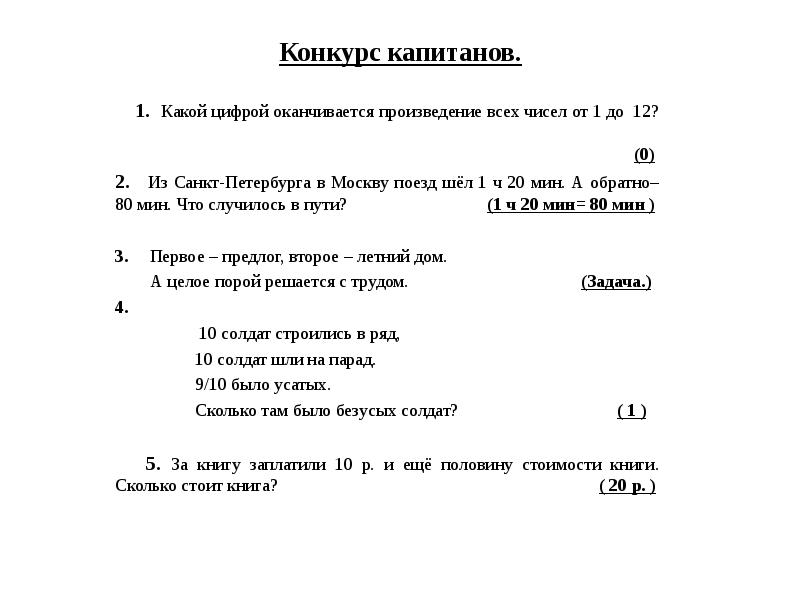 Конкурс капитанов.

1. Какой цифрой оканчивается произведение всех чисел от 1 до 12?

(0)

2. Из Санкт-Петербурга в Москву поезд шёл 1 ч 20 мин. А обратно– 80 мин. Что случилось в пути? (1 ч 20 мин= 80 мин )

3. Первое – предлог, второе – летний дом.
А целое порой решается с трудом. (Задача.)

4.
10 солдат строились в ряд,
10 солдат шли на парад.
9/10 было усатых.
Сколько там было безусых солдат? ( 1 )

5. За книгу заплатили 10 р. и ещё половину стоимости книги. Сколько стоит книга? ( 20 р. )